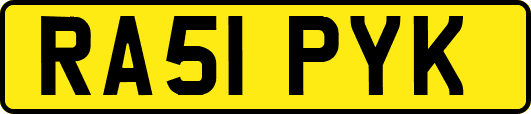 RA51 PYK